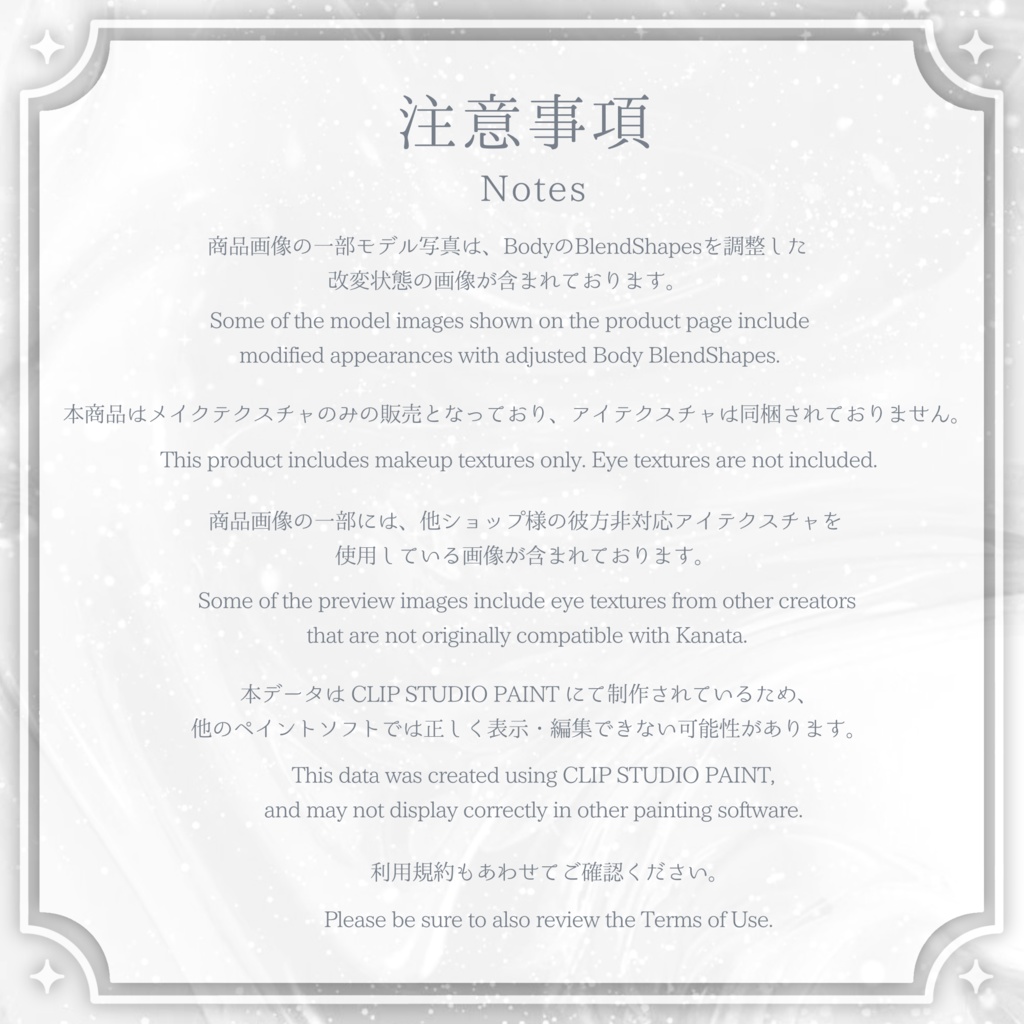 注意事項

Notes

商品画像の一部モデル写真は、BodyのBlendShapesを調整した改変状態の画像が含まれております。

Some of the model images shown on the product page include modified appearances with adjusted Body BlendShapes.

本商品はメイクテクスチャのみの販売となっており、アイテクスチャは同梱されておりません。

This product includes makeup textures only. Eye textures are not included.

商品画像の一部には、他ショップ様の彼方非対応アイテクスチャを使用している画像が含まれております。

Some of the preview images include eye textures from other creators that are not originally compatible with Kanata.

本データはCLIP STUDIO PAINTにて制作されているため、他のペイントソフトでは正しく表示・編集できない可能性があります。

This data was created using CLIP STUDIO PAINT, and may not display correctly in other painting software.

利用規約もあわせてご確認ください。

Please be sure to also review the Terms of Use.